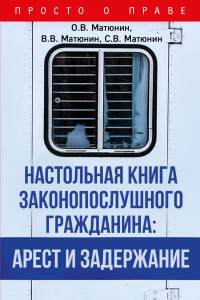 ПРОСТО О ПРАВЕ

О.В. Матюнин,
В.В. Матюнин, С.В. Матюнин

НАСТОЛЬНАЯ КНИГА ЗАКОНОПОСЛУШНОГО ГРАЖДАНИНА:

АРЕСТ И ЗАДЕРЖАНИЕ